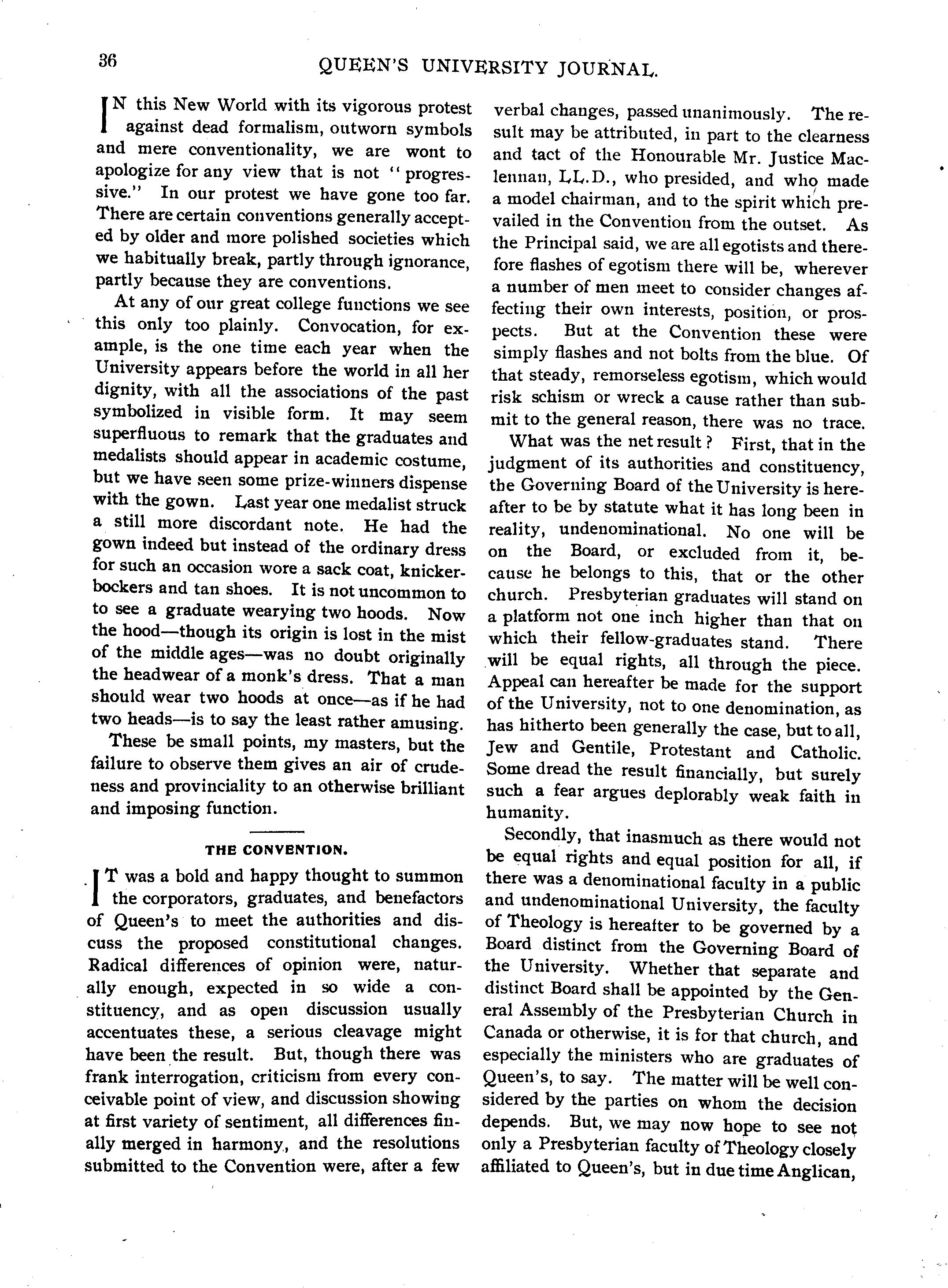 36 QUEEN'S UNIVERSITY JOURNAL.

IN this New World with its vigorous protest against dead formalism, outworn symbols and mere conventionality, we are wont to apologize for any view that is not "progressive." In our protest we have gone too far. There are certain conventions generally accepted by older and more polished societies which we habitually break, partly through ignorance, partly because they are conventions.

At any of our great college functions we see this only too plainly. Convocation, for example, is the one time each year when the University appears before the world in all her dignity, with all the associations of the past symbolized in visible form. It may seem superfluous to remark that the graduates and medalists should appear in academic costume, but we have seen some prize-winners dispense with the gown. Last year one medalist struck a still more discordant note. He had the gown indeed but instead of the ordinary dress for such an occasion wore a sack coat, knickerbockers and tan shoes. It is not uncommon to to see a graduate wearying two hoods. Now the hood—though its origin is lost in the mist of the middle ages—was no doubt originally the headwear of a monk's dress. That a man should wear two hoods at once—as if he had two heads—is to say the least rather amusing.

These be small points, my masters, but the failure to observe them gives an air of crudeness and provinciality to an otherwise brilliant and imposing function.

THE CONVENTION.

IT was a bold and happy thought to summon the corporators, graduates, and benefactors of Queen's to meet the authorities and discuss the proposed constitutional changes. Radical differences of opinion were, naturally enough, expected in so wide a constituency, and as open discussion usually accentuates these, a serious cleavage might have been the result. But, though there was frank interrogation, criticism from every conceivable point of view, and discussion showing at first variety of sentiment, all differences finally merged in harmony, and the resolutions submitted to the Convention were, after a few verbal changes, passed unanimously. The result may be attributed, in part to the clearness and tact of the Honourable Mr. Justice Maclennan, LL.D., who presided, and who made a model chairman, and to the spirit which prevailed in the Convention from the outset. As the Principal said, we are all egotists and therefore flashes of egotism there will be, wherever a number of men meet to consider changes affecting their own interests, position, or prospects. But at the Convention these were simply flashes and not bolts from the blue. Of that steady, remorseless egotism, which would risk schism or wreck a cause rather than submit to the general reason, there was no trace.

What was the net result? First, that in the judgment of its authorities and constituency, the Governing Board of the University is hereafter to be by statute what it has long been in reality, undenominational. No one will be on the Board, or excluded from it, because he belongs to this, that or the other church. Presbyterian graduates will stand on a platform not one inch higher than that on which their fellow-graduates stand. There will be equal rights, all through the piece. Appeal can hereafter be made for the support of the University, not to one denomination, as has hitherto been generally the case, but to all, Jew and Gentile, Protestant and Catholic. Some dread the result financially, but surely such a fear argues deplorably weak faith in humanity.

Secondly, that inasmuch as there would not be equal rights and equal position for all, if there was a denominational faculty in a public and undenominational University, the faculty of Theology is hereafter to be governed by a Board distinct from the Governing Board of the University. Whether that separate and distinct Board shall be appointed by the General Assembly of the Presbyterian Church in Canada or otherwise, it is for that church, and especially the ministers who are graduates of Queen's, to say. The matter will be well considered by the parties on whom the decision depends. But, we may now hope to see not only a Presbyterian faculty of Theology closely affiliated to Queen's, but in due time Anglican,